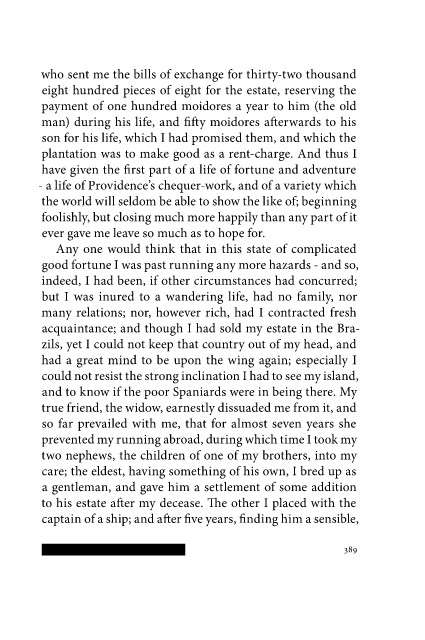 who sent me the bills of exchange for thirty-two thousand eight hundred pieces of eight for the estate, reserving the payment of one hundred moidores a year to him (the old man) during his life, and fifty moidores afterwards to his son for his life, which I had promised them, and which the plantation was to make good as a rent-charge. And thus I have given the first part of a life of fortune and adventure - a life of Providence's chequer-work, and of a variety which the world will seldom be able to show the like of; beginning foolishly, but closing much more happily than any part of it ever gave me leave so much as to hope for.

Any one would think that in this state of complicated good fortune I was past running any more hazards - and so, indeed, I had been, if other circumstances had concurred; but I was inured to a wandering life, had no family, nor many relations; nor, however rich, had I contracted fresh acquaintance; and though I had sold my estate in the Brazils, yet I could not keep that country out of my head, and had a great mind to be upon the wing again; especially I could not resist the strong inclination I had to see my island, and to know if the poor Spaniards were in being there. My true friend, the widow, earnestly dissuaded me from it, and so far prevailed with me, that for almost seven years she prevented my running abroad, during which time I took my two nephews, the children of one of my brothers, into my care; the eldest, having something of his own, I bred up as a gentleman, and gave him a settlement of some addition to his estate after my decease. The other I placed with the captain of a ship; and after five years, finding him a sensible,

389